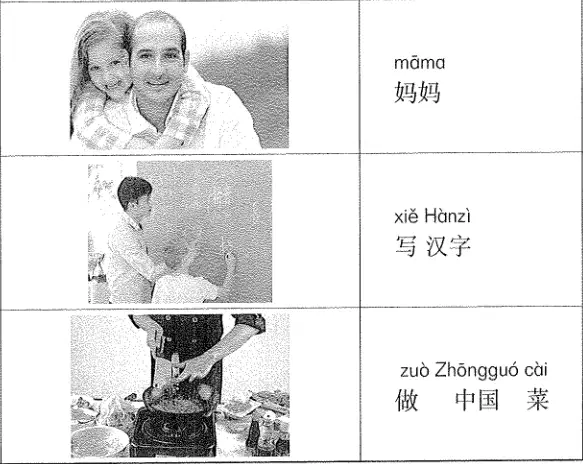 māma
妈妈

xiě Hànzì
写汉字

zuò Zhōngguó cài
做 中国 菜